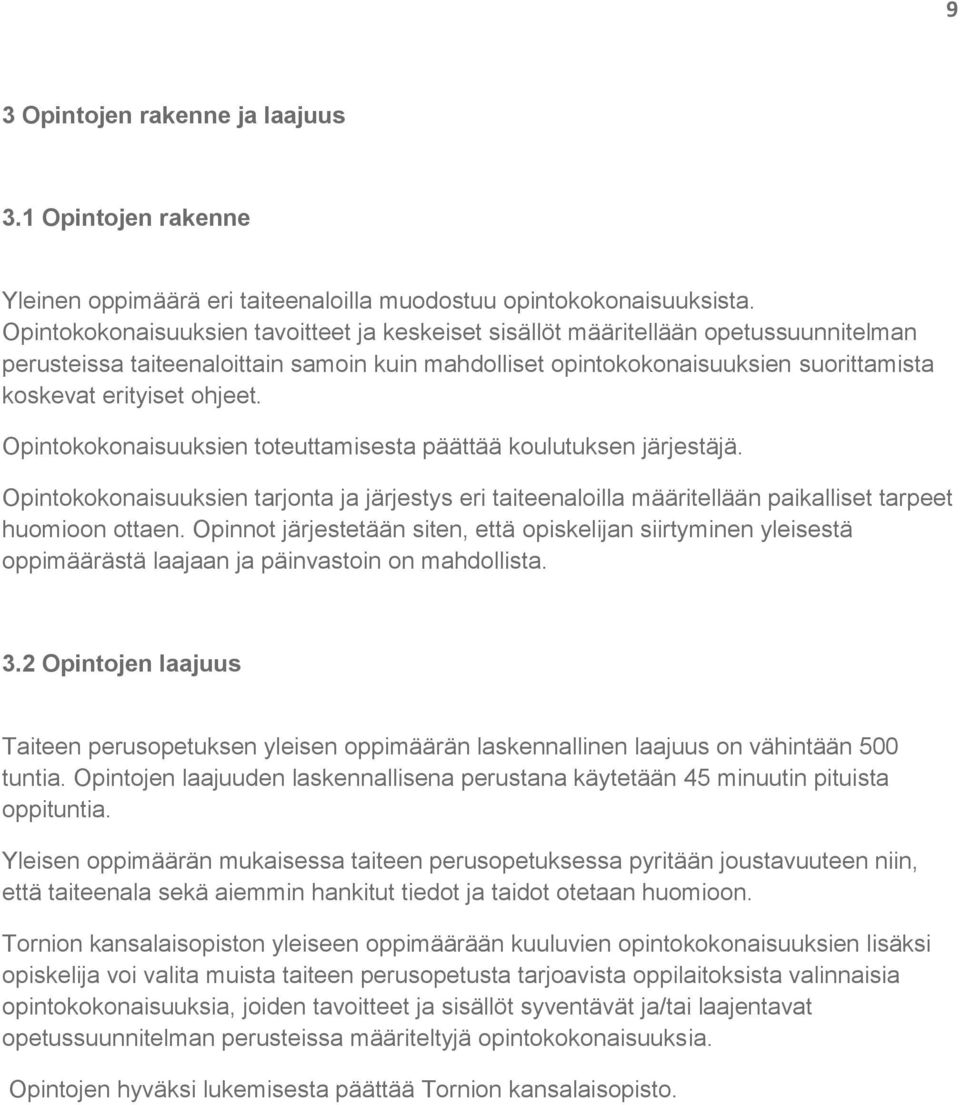 9

3 Opintojen rakenne ja laajuus

3.1 Opintojen rakenne

Yleinen oppimäärä eri taiteenaloilla muodostuu opintokokonaisuuksista. Opintokokonaisuuksien tavoitteet ja keskeiset sisällöt määritellään opetussuunnitelman perusteissa taiteenaloittain samoin kuin mahdolliset opintokokonaisuuksien suorittamista koskevat erityiset ohjeet.

Opintokokonaisuuksien toteuttamisesta päättää koulutuksen järjestäjä.

Opintokokonaisuuksien tarjonta ja järjestys eri taiteenaloilla määritellään paikalliset tarpeet huomioon ottaen. Opinnot järjestetään siten, että opiskelijan siirtyminen yleisestä oppimäärästä laajaan ja päinvastoin on mahdollista.

3.2 Opintojen laajuus

Taiteen perusopetuksen yleisen oppimäärän laskennallinen laajuus on vähintään 500 tuntia. Opintojen laajuuden laskennallisena perustana käytetään 45 minuutin pituista oppituntia.

Yleisen oppimäärän mukaisessa taiteen perusopetuksessa pyritään joustavuuteen niin, että taiteenala sekä aiemmin hankitut tiedot ja taidot otetaan huomioon.

Tornion kansalaisopiston yleiseen oppimäärään kuuluvien opintokokonaisuuksien lisäksi opiskelija voi valita muista taiteen perusopetusta tarjoavista oppilaitoksista valinnaisia opintokokonaisuuksia, joiden tavoitteet ja sisällöt syventävät ja/tai laajentavat opetussuunnitelman perusteissa määriteltyjä opintokokonaisuuksia.

Opintojen hyväksi lukemisesta päättää Tornion kansalaisopisto.